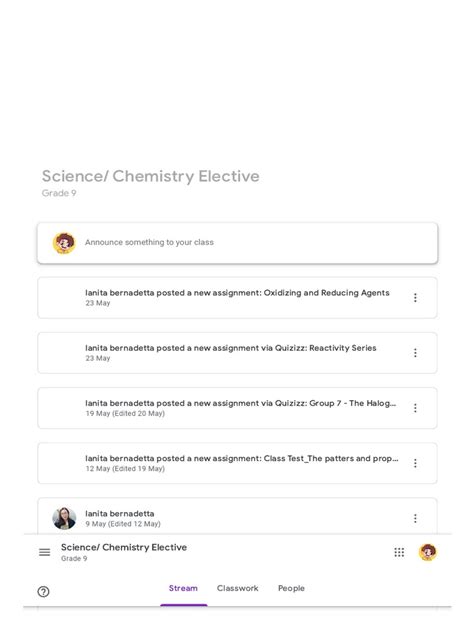 Science/ Chemistry Elective
Grade 9

Announce something to your class

Ianita bernadetta posted a new assignment: Oxidizing and Reducing Agents
23 May

Ianita bernadetta posted a new assignment via Quizizz: Reactivity Series
23 May

Ianita bernadetta posted a new assignment via Quizizz: Group 7 - The Halog...
19 May (Edited 20 May)

Ianita bernadetta posted a new assignment: Class Test_The patters and prop...
12 May (Edited 19 May)

Ianita bernadetta
9 May (Edited 12 May)

Science/ Chemistry Elective
Grade 9

Stream Classwork People